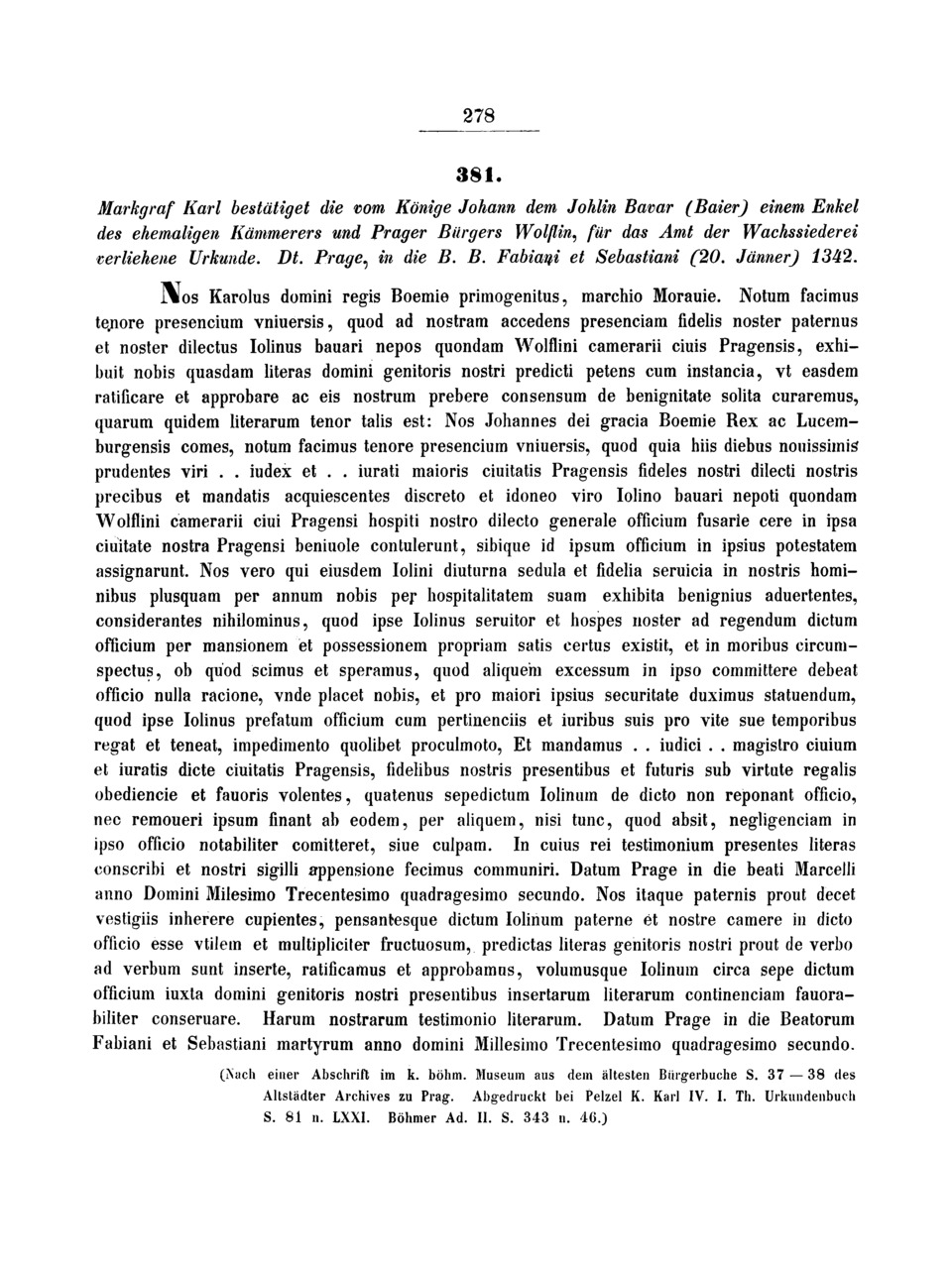 278

381.

Markgraf Karl bestätiget die vom Könige Johann dem Johlin Bavar (Baier) einem Enkel des ehemaligen Kämmerers und Prager Bürgers Wolflin, für das Amt der Wachssiederei verliehene Urkunde. Dt. Prage, in die B. B. Fabiani et Sebastiani (20. Jänner) 1342.

Nos Karolus domini regis Boemie primogenitus, marchio Morauie. Notum facimus tenore presencium vniuersis, quod ad nostram accedens presenciam fidelis noster paternus et noster dilectus Iolinus bauari nepos quondam Wolflini camerarii ciuis Pragensis, exhibuit nobis quasdam literas domini genitoris nostri predicti petens cum instancia, vt easdem ratificare et approbare ac eis nostrum prebere consensum de benignitate solita curaremus, quarum quidem literarum tenor talis est: Nos Johannes dei gracia Boemie Rex ac Lucemburgensis comes, notum facimus tenore presencium vniuersis, quod quia hiis diebus nouissimis prudentes viri . . iudex et . . iurati maioris ciuitatis Pragensis fideles nostri dilecti nostris precibus et mandatis acquiescentes discreto et idoneo viro Iolino bauari nepoti quondam Wolflini camerarii ciui Pragensi hospiti nostro dilecto generale officium fusarie cere in ipsa ciuitate nostra Pragensi beniuole contulerunt, sibique id ipsum officium in ipsius potestatem assignarunt. Nos vero qui eiusdem Iolini diuturna sedula et fidelia seruicia in nostris hominibus plusquam per annum nobis per hospitalitatem suam exhibita benignius aduertentes, considerantes nihilominus, quod ipse Iolinus seruitor et hospes noster ad regendum dictum officium per mansionem et possessionem propriam satis certus existit, et in moribus circumspectus, ob quod scimus et speramus, quod aliquem excessum in ipso committere debeat officio nulla racione, vnde placet nobis, et pro maiori ipsius securitate duximus statuendum, quod ipse Iolinus prefatum officium cum pertinenciis et iuribus suis pro vite sue temporibus regat et teneat, impedimento quolibet proculmoto, Et mandamus . . iudici . . magistro ciuium et iuratis dicte ciuitatis Pragensis, fidelibus nostris presentibus et futuris sub virtute regalis obediencie et fauoris volentes, quatenus sepedictum Iolinum de dicto non reponant officio, nec remoueri ipsum finant ab eodem, per aliquem, nisi tunc, quod absit, negligenciam in ipso officio notabiliter comitteret, siue culpam. In cuius rei testimonium presentes literas conscribi et nostri sigilli appensione fecimus communiri. Datum Prage in die beati Marcelli anno Domini Milesimo Trecentesimo quadragesimo secundo. Nos itaque paternis prout decet vestigiis inherere cupientes, pensantesque dictum Iolinum paterne et nostre camere in dicto officio esse vtilem et multipliciter fructuosum, predictas literas genitoris nostri prout de verbo ad verbum sunt inserte, ratificamus et approbamus, volumusque Iolinum circa sepe dictum officium iuxta domini genitoris nostri presentibus insertarum literarum continenciam fauorabiliter conseruare. Harum nostrarum testimonio literarum. Datum Prage in die Beatorum Fabiani et Sebastiani martyrum anno domini Millesimo Trecentesimo quadragesimo secundo.

(Nach einer Abschrift im k. böhm. Museum aus dem ältesten Bürgerbuche S. 37 — 38 des Altstädter Archives zu Prag. Abgedruckt bei Pelzel K. Karl IV. I. Th. Urkundenbuch S. 81 n. LXXI. Böhmer Ad. II. S. 343 n. 46.)